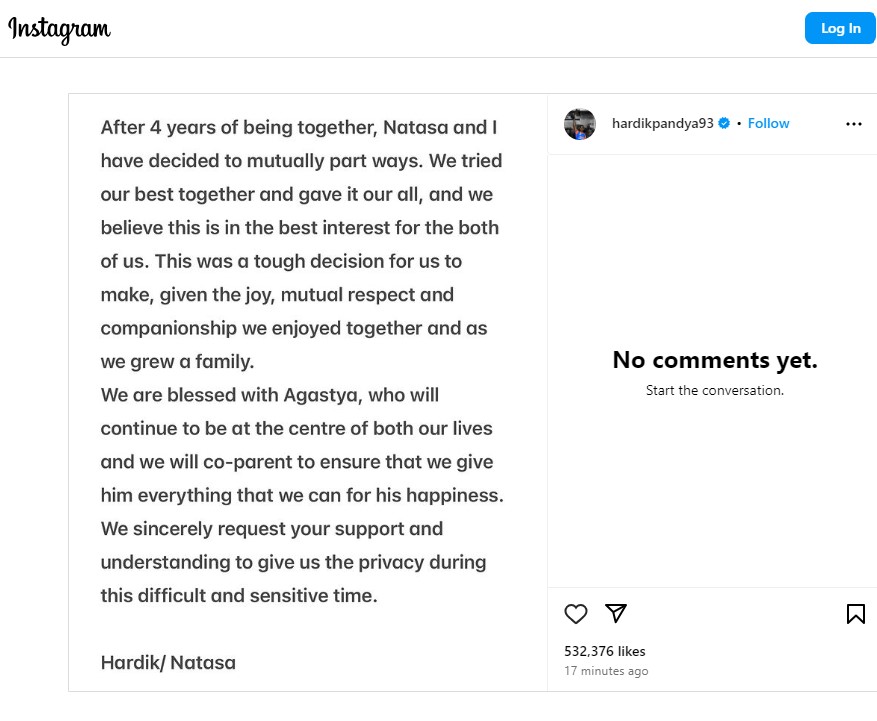 Instagram

Log In

After 4 years of being together, Natasa and I have decided to mutually part ways. We tried our best together and gave it our all, and we believe this is in the best interest for the both of us. This was a tough decision for us to make, given the joy, mutual respect and companionship we enjoyed together and as we grew a family.
We are blessed with Agastya, who will continue to be at the centre of both our lives and we will co-parent to ensure that we give him everything that we can for his happiness. We sincerely request your support and understanding to give us the privacy during this difficult and sensitive time.

Hardik/ Natasa

hardikpandya93 • Follow

No comments yet.
Start the conversation.

532,376 likes
17 minutes ago